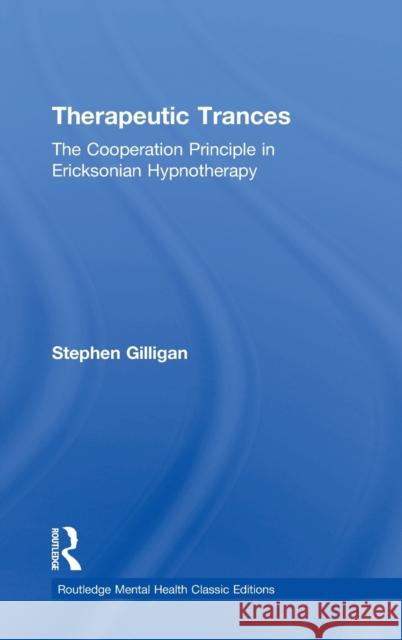 Therapeutic Trances

The Cooperation Principle in Ericksonian Hypnotherapy

Stephen Gilligan

ROUTLEDGE

Routledge Mental Health Classic Editions